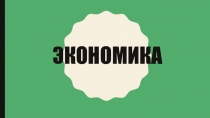 ЭКОНОМИКА